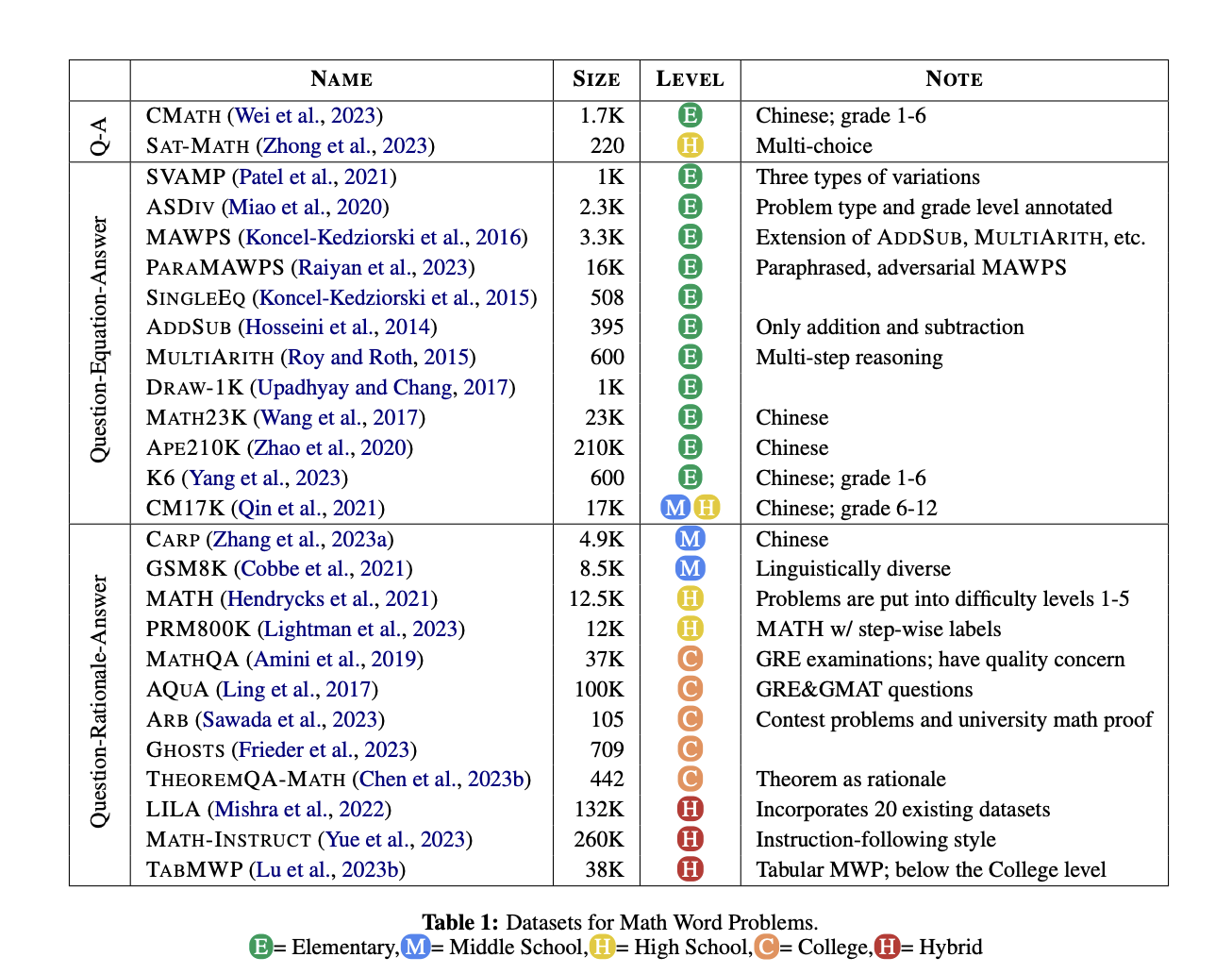 |  | NAME | SIZE | LEVEL | NOTE |
|---|---|---|---|---|
| Q-A | CMATH (Wei et al., 2023) | 1.7K | E | Chinese; grade 1-6 |
|  | SAT-MATH (Zhong et al., 2023) | 220 | H | Multi-choice |
| Question-Equation-Answer | SVAMP (Patel et al., 2021) | 1K | E | Three types of variations |
|  | ASDIV (Miao et al., 2020) | 2.3K | E | Problem type and grade level annotated |
|  | MAWPS (Koncel-Kedziorski et al., 2016) | 3.3K | E | Extension of ADDSUB, MULTIARITH, etc. |
|  | PARAMAWPS (Raiyan et al., 2023) | 16K | E | Paraphrased, adversarial MAWPS |
|  | SINGLEEQ (Koncel-Kedziorski et al., 2015) | 508 | E |  |
|  | ADDSUB (Hosseini et al., 2014) | 395 | E | Only addition and subtraction |
|  | MULTIARITH (Roy and Roth, 2015) | 600 | E | Multi-step reasoning |
|  | DRAW-1K (Upadhyay and Chang, 2017) | 1K | E |  |
|  | MATH23K (Wang et al., 2017) | 23K | E | Chinese |
|  | APE210K (Zhao et al., 2020) | 210K | E | Chinese |
|  | K6 (Yang et al., 2023) | 600 | E | Chinese; grade 1-6 |
|  | CM17K (Qin et al., 2021) | 17K | M H | Chinese; grade 6-12 |
| Question-Rationale-Answer | CARP (Zhang et al., 2023a) | 4.9K | M | Chinese |
|  | GSM8K (Cobbe et al., 2021) | 8.5K | M | Linguistically diverse |
|  | MATH (Hendrycks et al., 2021) | 12.5K | H | Problems are put into difficulty levels 1-5 |
|  | PRM800K (Lightman et al., 2023) | 12K | H | MATH w/ step-wise labels |
|  | MATHQA (Amini et al., 2019) | 37K | C | GRE examinations; have quality concern |
|  | AQUA (Ling et al., 2017) | 100K | C | GRE&GMAT questions |
|  | ARB (Sawada et al., 2023) | 105 | C | Contest problems and university math proof |
|  | GHOSTS (Frieder et al., 2023) | 709 | C |  |
|  | THEOREMQA-MATH (Chen et al., 2023b) | 442 | C | Theorem as rationale |
|  | LILA (Mishra et al., 2022) | 132K | H | Incorporates 20 existing datasets |
|  | MATH-INSTRUCT (Yue et al., 2023) | 260K | H | Instruction-following style |
|  | TABMWP (Lu et al., 2023b) | 38K | H | Tabular MWP; below the College level |

Table 1: Datasets for Math Word Problems.
E= Elementary, M= Middle School, H= High School, C= College, H= Hybrid